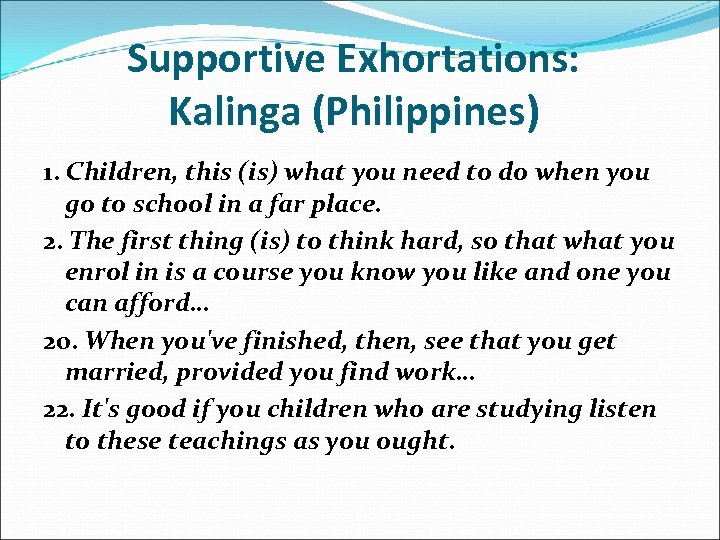 Supportive Exhortations: Kalinga (Philippines)

1. Children, this (is) what you need to do when you go to school in a far place.

2. The first thing (is) to think hard, so that what you enrol in is a course you know you like and one you can afford…

20. When you've finished, then, see that you get married, provided you find work…

22. It's good if you children who are studying listen to these teachings as you ought.